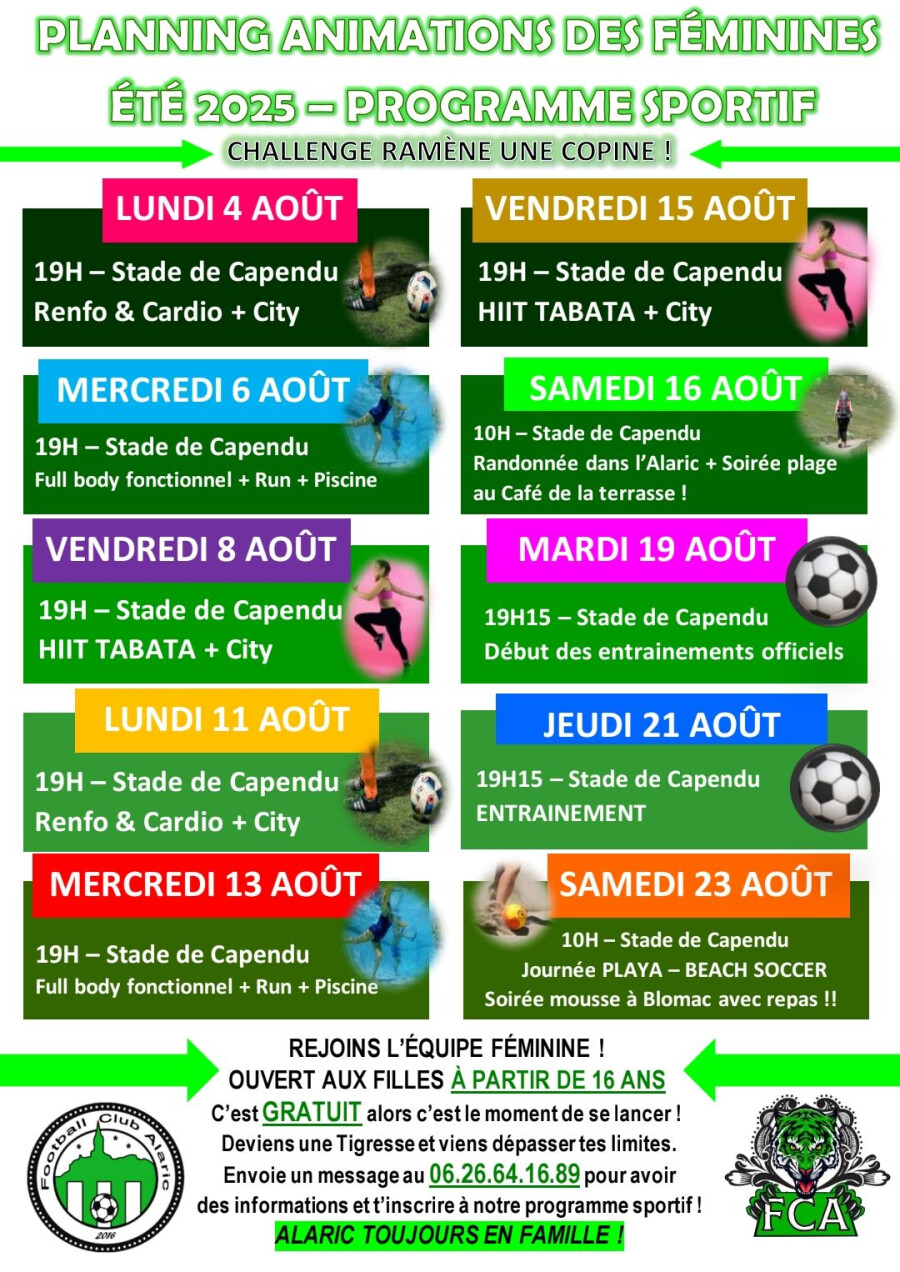 PLANNING ANIMATIONS DES FÉMININES
ÉTÉ 2025 – PROGRAMME SPORTIF
CHALLENGE RAMÈNE UNE COPINE !

LUNDI 4 AOÛT
19H – Stade de Capendu
Renfo & Cardio + City

MERCREDI 6 AOÛT
19H – Stade de Capendu
Full body fonctionnel + Run + Piscine

VENDREDI 8 AOÛT
19H – Stade de Capendu
HIIT TABATA + City

LUNDI 11 AOÛT
19H – Stade de Capendu
Renfo & Cardio + City

MERCREDI 13 AOÛT
19H – Stade de Capendu
Full body fonctionnel + Run + Piscine

VENDREDI 15 AOÛT
19H – Stade de Capendu
HIIT TABATA + City

SAMEDI 16 AOÛT
10H – Stade de Capendu
Randonnée dans l'Alaric + Soirée plage au Café de la terrasse !

MARDI 19 AOÛT
19H15 – Stade de Capendu
Début des entrainements officiels

JEUDI 21 AOÛT
19H15 – Stade de Capendu
ENTRAINEMENT

SAMEDI 23 AOÛT
10H – Stade de Capendu
Journée PLAYA – BEACH SOCCER
Soirée mousse à Blomac avec repas !!

REJOINS L'ÉQUIPE FÉMININE !
OUVERT AUX FILLES À PARTIR DE 16 ANS
C'est GRATUIT alors c'est le moment de se lancer !
Deviens une Tigresse et viens dépasser tes limites.
Envoie un message au 06.26.64.16.89 pour avoir des informations et t'inscrire à notre programme sportif !
ALARIC TOUJOURS EN FAMILLE !

Football Club Alaric
2016

FCA